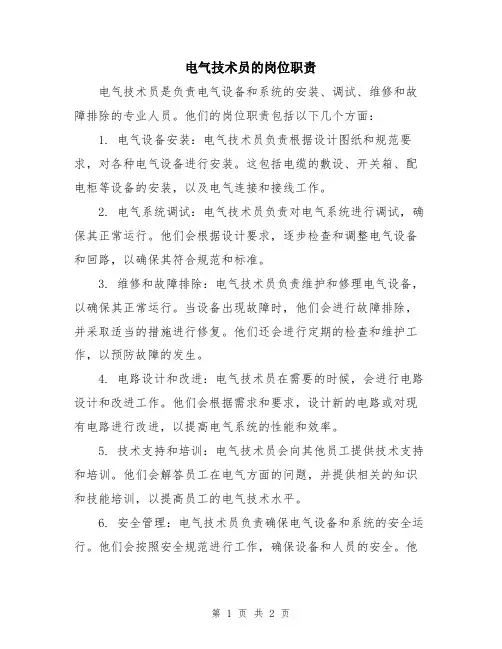 电气技术员的岗位职责

电气技术员是负责电气设备和系统的安装、调试、维修和故障排除的专业人员。他们的岗位职责包括以下几个方面：

1. 电气设备安装：电气技术员负责根据设计图纸和规范要求，对各种电气设备进行安装。这包括电缆的敷设、开关箱、配电柜等设备的安装，以及电气连接和接线工作。

2. 电气系统调试：电气技术员负责对电气系统进行调试，确保其正常运行。他们会根据设计要求，逐步检查和调整电气设备和回路，以确保其符合规范和标准。

3. 维修和故障排除：电气技术员负责维护和修理电气设备，以确保其正常运行。当设备出现故障时，他们会进行故障排除，并采取适当的措施进行修复。他们还会进行定期的检查和维护工作，以预防故障的发生。

4. 电路设计和改进：电气技术员在需要的时候，会进行电路设计和改进工作。他们会根据需求和要求，设计新的电路或对现有电路进行改进，以提高电气系统的性能和效率。

5. 技术支持和培训：电气技术员会向其他员工提供技术支持和培训。他们会解答员工在电气方面的问题，并提供相关的知识和技能培训，以提高员工的电气技术水平。

6. 安全管理：电气技术员负责确保电气设备和系统的安全运行。他们会按照安全规范进行工作，确保设备和人员的安全。他

第 1 页 共 2 页